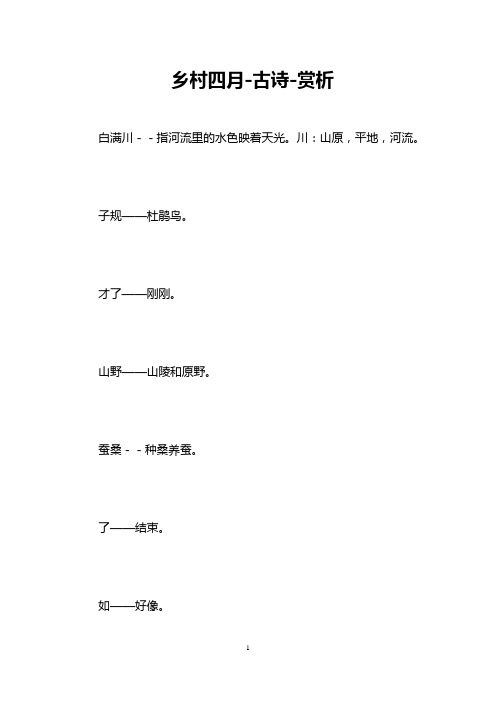 乡村四月-古诗-赏析

白满川－－指河流里的水色映着天光。川：山原，平地，河流。

子规——杜鹃鸟。

才了——刚刚。

山野——山陵和原野。

蚕桑－－种桑养蚕。

了——结束。

如——好像。

1